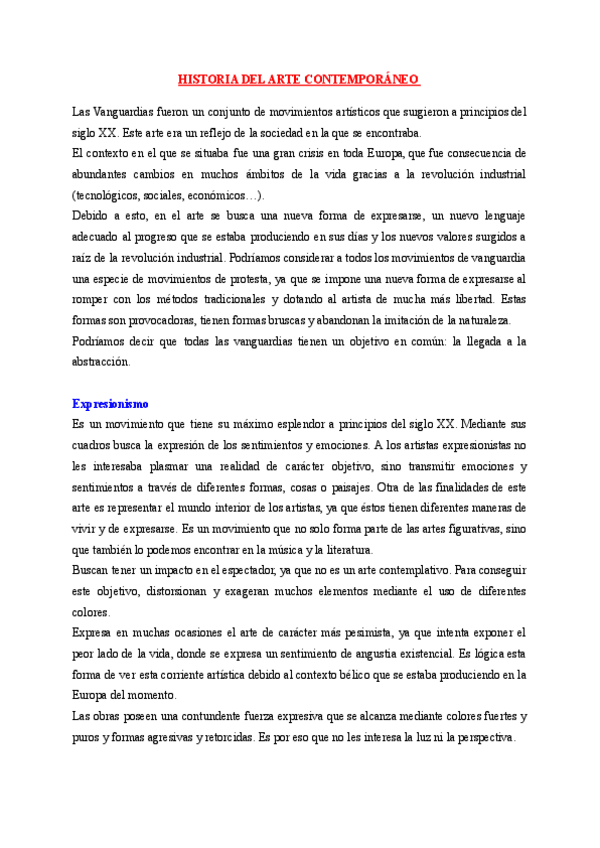 HISTORIA DEL ARTE CONTEMPORÁNEO

Las Vanguardias fueron un conjunto de movimientos artísticos que surgieron a principios del siglo XX. Este arte era un reflejo de la sociedad en la que se encontraba.
El contexto en el que se situaba fue una gran crisis en toda Europa, que fue consecuencia de abundantes cambios en muchos ámbitos de la vida gracias a la revolución industrial (tecnológicos, sociales, económicos…).
Debido a esto, en el arte se busca una nueva forma de expresarse, un nuevo lenguaje adecuado al progreso que se estaba produciendo en sus días y los nuevos valores surgidos a raíz de la revolución industrial. Podríamos considerar a todos los movimientos de vanguardia una especie de movimientos de protesta, ya que se impone una nueva forma de expresarse al romper con los métodos tradicionales y dotando al artista de mucha más libertad. Estas formas son provocadoras, tienen formas bruscas y abandonan la imitación de la naturaleza.
Podríamos decir que todas las vanguardias tienen un objetivo en común: la llegada a la abstracción.

Expresionismo
Es un movimiento que tiene su máximo esplendor a principios del siglo XX. Mediante sus cuadros busca la expresión de los sentimientos y emociones. A los artistas expresionistas no les interesaba plasmar una realidad de carácter objetivo, sino transmitir emociones y sentimientos a través de diferentes formas, cosas o paisajes. Otra de las finalidades de este arte es representar el mundo interior de los artistas, ya que éstos tienen diferentes maneras de vivir y de expresarse. Es un movimiento que no solo forma parte de las artes figurativas, sino que también lo podemos encontrar en la música y la literatura.
Buscan tener un impacto en el espectador, ya que no es un arte contemplativo. Para conseguir este objetivo, distorsionan y exageran muchos elementos mediante el uso de diferentes colores.
Expresa en muchas ocasiones el arte de carácter más pesimista, ya que intenta exponer el peor lado de la vida, donde se expresa un sentimiento de angustia existencial. Es lógica esta forma de ver esta corriente artística debido al contexto bélico que se estaba produciendo en la Europa del momento.
Las obras poseen una contundente fuerza expresiva que se alcanza mediante colores fuertes y puros y formas agresivas y retorcidas. Es por eso que no les interesa la luz ni la perspectiva.